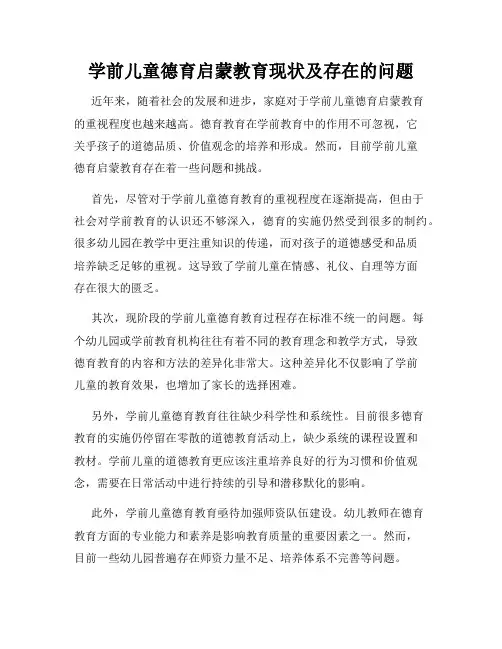 学前儿童德育启蒙教育现状及存在的问题

近年来，随着社会的发展和进步，家庭对于学前儿童德育启蒙教育的重视程度也越来越高。德育教育在学前教育中的作用不可忽视，它关乎孩子的道德品质、价值观念的培养和形成。然而，目前学前儿童德育启蒙教育存在着一些问题和挑战。

首先，尽管对于学前儿童德育教育的重视程度在逐渐提高，但由于社会对学前教育的认识还不够深入，德育的实施仍然受到很多的制约。很多幼儿园在教学中更注重知识的传递，而对孩子的道德感受和品质培养缺乏足够的重视。这导致了学前儿童在情感、礼仪、自理等方面存在很大的匮乏。

其次，现阶段的学前儿童德育教育过程存在标准不统一的问题。每个幼儿园或学前教育机构往往有着不同的教育理念和教学方式，导致德育教育的内容和方法的差异化非常大。这种差异化不仅影响了学前儿童的教育效果，也增加了家长的选择困难。

另外，学前儿童德育教育往往缺少科学性和系统性。目前很多德育教育的实施仍停留在零散的道德教育活动上，缺少系统的课程设置和教材。学前儿童的道德教育更应该注重培养良好的行为习惯和价值观念，需要在日常活动中进行持续的引导和潜移默化的影响。

此外，学前儿童德育教育亟待加强师资队伍建设。幼儿教师在德育教育方面的专业能力和素养是影响教育质量的重要因素之一。然而，目前一些幼儿园普遍存在师资力量不足、培养体系不完善等问题。